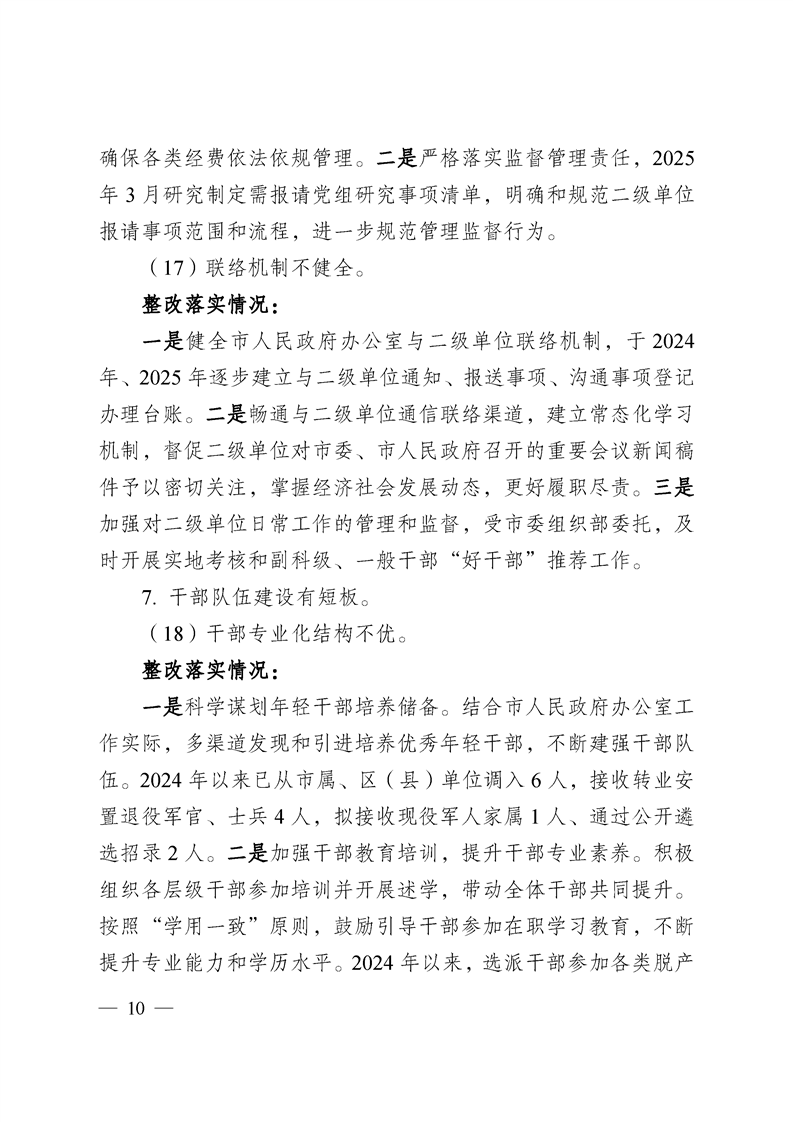 确保各类经费依法依规管理。二是严格落实监督管理责任，2025年3月研究制定需报请党组研究事项清单，明确和规范二级单位报请事项范围和流程，进一步规范管理监督行为。

（17）联络机制不健全。

整改落实情况：

一是健全市人民政府办公室与二级单位联络机制，于2024年、2025年逐步建立与二级单位通知、报送事项、沟通事项登记办理台账。二是畅通与二级单位通信联络渠道，建立常态化学习机制，督促二级单位对市委、市人民政府召开的重要会议新闻稿件予以密切关注，掌握经济社会发展动态，更好履职尽责。三是加强对二级单位日常工作的管理和监督，受市委组织部委托，及时开展实地考核和副科级、一般干部“好干部”推荐工作。

7. 干部队伍建设有短板。

（18）干部专业化结构不优。

整改落实情况：

一是科学谋划年轻干部培养储备。结合市人民政府办公室工作实际，多渠道发现和引进培养优秀年轻干部，不断建强干部队伍。2024年以来已从市属、区（县）单位调入6人，接收转业安置退役军官、士兵4人，拟接收现役军人家属1人、通过公开遴选招录2人。二是加强干部教育培训，提升干部专业素养。积极组织各层级干部参加培训并开展述学，带动全体干部共同提升。按照“学用一致”原则，鼓励引导干部参加在职学习教育，不断提升专业能力和学历水平。2024年以来，选派干部参加各类脱产

— 10 —